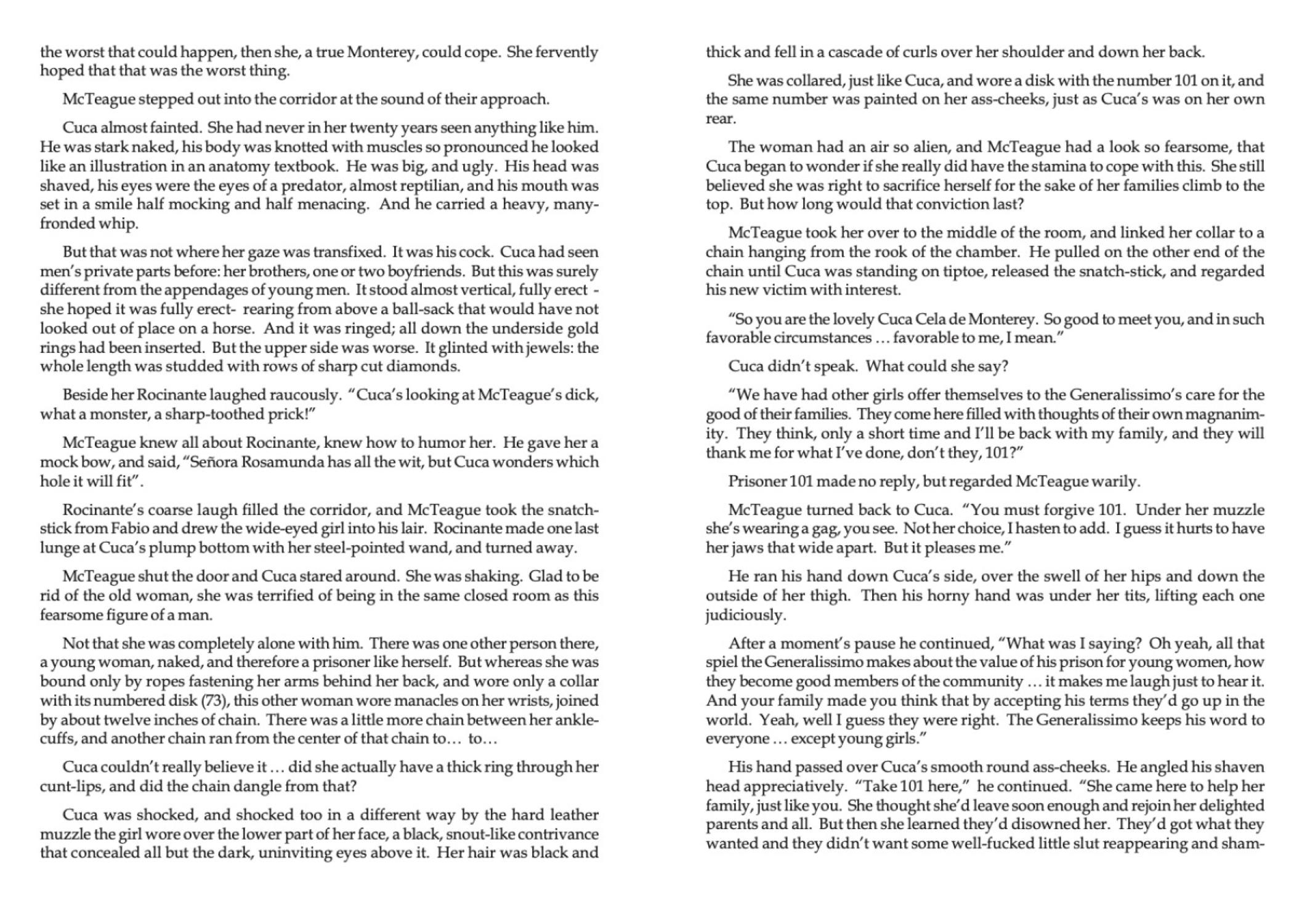 the worst that could happen, then she, a true Monterey, could cope. She fervently hoped that that was the worst thing.

McTeague stepped out into the corridor at the sound of their approach.

Cuca almost fainted. She had never in her twenty years seen anything like him. He was stark naked, his body was knotted with muscles so pronounced he looked like an illustration in an anatomy textbook. He was big, and ugly. His head was shaved, his eyes were the eyes of a predator, almost reptilian, and his mouth was set in a smile half mocking and half menacing. And he carried a heavy, many-fronded whip.

But that was not where her gaze was transfixed. It was his cock. Cuca had seen men's private parts before: her brothers, one or two boyfriends. But this was surely different from the appendages of young men. It stood almost vertical, fully erect - she hoped it was fully erect- rearing from above a ball-sack that would have not looked out of place on a horse. And it was ringed; all down the underside gold rings had been inserted. But the upper side was worse. It glinted with jewels: the whole length was studded with rows of sharp cut diamonds.

Beside her Rocinante laughed raucously. "Cuca's looking at McTeague's dick, what a monster, a sharp-toothed prick!"

McTeague knew all about Rocinante, knew how to humor her. He gave her a mock bow, and said, "Señora Rosamunda has all the wit, but Cuca wonders which hole it will fit".

Rocinante's coarse laugh filled the corridor, and McTeague took the snatch-stick from Fabio and drew the wide-eyed girl into his lair. Rocinante made one last lunge at Cuca's plump bottom with her steel-pointed wand, and turned away.

McTeague shut the door and Cuca stared around. She was shaking. Glad to be rid of the old woman, she was terrified of being in the same closed room as this fearsome figure of a man.

Not that she was completely alone with him. There was one other person there, a young woman, naked, and therefore a prisoner like herself. But whereas she was bound only by ropes fastening her arms behind her back, and wore only a collar with its numbered disk (73), this other woman wore manacles on her wrists, joined by about twelve inches of chain. There was a little more chain between her ankle-cuffs, and another chain ran from the center of that chain to… to…

Cuca couldn't really believe it … did she actually have a thick ring through her cunt-lips, and did the chain dangle from that?

Cuca was shocked, and shocked too in a different way by the hard leather muzzle the girl wore over the lower part of her face, a black, snout-like contrivance that concealed all but the dark, uninviting eyes above it. Her hair was black and thick and fell in a cascade of curls over her shoulder and down her back.

She was collared, just like Cuca, and wore a disk with the number 101 on it, and the same number was painted on her ass-cheeks, just as Cuca's was on her own rear.

The woman had an air so alien, and McTeague had a look so fearsome, that Cuca began to wonder if she really did have the stamina to cope with this. She still believed she was right to sacrifice herself for the sake of her families climb to the top. But how long would that conviction last?

McTeague took her over to the middle of the room, and linked her collar to a chain hanging from the rook of the chamber. He pulled on the other end of the chain until Cuca was standing on tiptoe, released the snatch-stick, and regarded his new victim with interest.

"So you are the lovely Cuca Cela de Monterey. So good to meet you, and in such favorable circumstances … favorable to me, I mean."

Cuca didn't speak. What could she say?

"We have had other girls offer themselves to the Generalissimo's care for the good of their families. They come here filled with thoughts of their own magnanimity. They think, only a short time and I'll be back with my family, and they will thank me for what I've done, don't they, 101?"

Prisoner 101 made no reply, but regarded McTeague warily.

McTeague turned back to Cuca. "You must forgive 101. Under her muzzle she's wearing a gag, you see. Not her choice, I hasten to add. I guess it hurts to have her jaws that wide apart. But it pleases me."

He ran his hand down Cuca's side, over the swell of her hips and down the outside of her thigh. Then his horny hand was under her tits, lifting each one judiciously.

After a moment's pause he continued, "What was I saying? Oh yeah, all that spiel the Generalissimo makes about the value of his prison for young women, how they become good members of the community … it makes me laugh just to hear it. And your family made you think that by accepting his terms they'd go up in the world. Yeah, well I guess they were right. The Generalissimo keeps his word to everyone … except young girls."

His hand passed over Cuca's smooth round ass-cheeks. He angled his shaven head appreciatively. "Take 101 here," he continued. "She came here to help her family, just like you. She thought she'd leave soon enough and rejoin her delighted parents and all. But then she learned they'd disowned her. They'd got what they wanted and they didn't want some well-fucked little slut reappearing and sham-